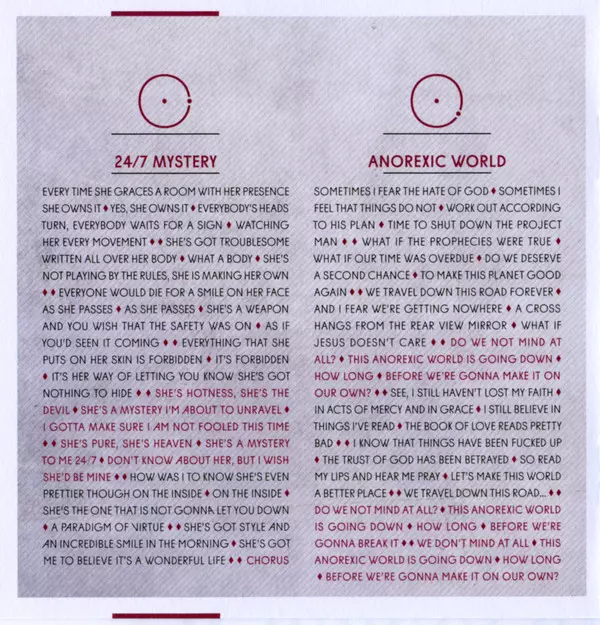 24/7 MYSTERY

EVERY TIME SHE GRACES A ROOM WITH HER PRESENCE SHE OWNS IT ♦ YES, SHE OWNS IT ♦ EVERYBODY'S HEADS TURN, EVERYBODY WAITS FOR A SIGN ♦ WATCHING HER EVERY MOVEMENT ♦ ♦ SHE'S GOT TROUBLESOME WRITTEN ALL OVER HER BODY ♦ WHAT A BODY ♦ SHE'S NOT PLAYING BY THE RULES, SHE IS MAKING HER OWN ♦ ♦ EVERYONE WOULD DIE FOR A SMILE ON HER FACE AS SHE PASSES ♦ AS SHE PASSES ♦ SHE'S A WEAPON AND YOU WISH THAT THE SAFETY WAS ON ♦ AS IF YOU'D SEEN IT COMING ♦ ♦ EVERYTHING THAT SHE PUTS ON HER SKIN IS FORBIDDEN ♦ IT'S FORBIDDEN ♦ IT'S HER WAY OF LETTING YOU KNOW SHE'S GOT NOTHING TO HIDE ♦ ♦ SHE'S HOTNESS, SHE'S THE DEVIL ♦ SHE'S A MYSTERY I'M ABOUT TO UNRAVEL ♦ I GOTTA MAKE SURE I AM NOT FOOLED THIS TIME ♦ ♦ SHE'S PURE, SHE'S HEAVEN ♦ SHE'S A MYSTERY TO ME 24/7 ♦ DON'T KNOW ABOUT HER, BUT I WISH SHE'D BE MINE ♦ ♦ HOW WAS I TO KNOW SHE'S EVEN PRETTIER THOUGH ON THE INSIDE ♦ ON THE INSIDE ♦ SHE'S THE ONE THAT IS NOT GONNA LET YOU DOWN ♦ A PARADIGM OF VIRTUE ♦ ♦ SHE'S GOT STYLE AND AN INCREDIBLE SMILE IN THE MORNING ♦ SHE'S GOT ME TO BELIEVE IT'S A WONDERFUL LIFE ♦ ♦ CHORUS

ANOREXIC WORLD

SOMETIMES I FEAR THE HATE OF GOD ♦ SOMETIMES I FEEL THAT THINGS DO NOT ♦ WORK OUT ACCORDING TO HIS PLAN ♦ TIME TO SHUT DOWN THE PROJECT MAN ♦ ♦ WHAT IF THE PROPHECIES WERE TRUE ♦ WHAT IF OUR TIME WAS OVERDUE ♦ DO WE DESERVE A SECOND CHANCE ♦ TO MAKE THIS PLANET GOOD AGAIN ♦ ♦ WE TRAVEL DOWN THIS ROAD FOREVER ♦ AND I FEAR WE'RE GETTING NOWHERE ♦ A CROSS HANGS FROM THE REAR VIEW MIRROR ♦ WHAT IF JESUS DOESN'T CARE ♦ ♦ DO WE NOT MIND AT ALL? ♦ THIS ANOREXIC WORLD IS GOING DOWN ♦ HOW LONG ♦ BEFORE WE'RE GONNA MAKE IT ON OUR OWN? ♦ ♦ SEE, I STILL HAVEN'T LOST MY FAITH ♦ IN ACTS OF MERCY AND IN GRACE ♦ I STILL BELIEVE IN THINGS I'VE READ ♦ THE BOOK OF LOVE READS PRETTY BAD ♦ ♦ I KNOW THAT THINGS HAVE BEEN FUCKED UP ♦ THE TRUST OF GOD HAS BEEN BETRAYED ♦ SO READ MY LIPS AND HEAR ME PRAY ♦ LET'S MAKE THIS WORLD A BETTER PLACE ♦ ♦ WE TRAVEL DOWN THIS ROAD... ♦ ♦ DO WE NOT MIND AT ALL? ♦ THIS ANOREXIC WORLD IS GOING DOWN ♦ HOW LONG ♦ BEFORE WE'RE GONNA BREAK IT ♦ ♦ WE DON'T MIND AT ALL ♦ THIS ANOREXIC WORLD IS GOING DOWN ♦ HOW LONG ♦ BEFORE WE'RE GONNA MAKE IT ON OUR OWN?